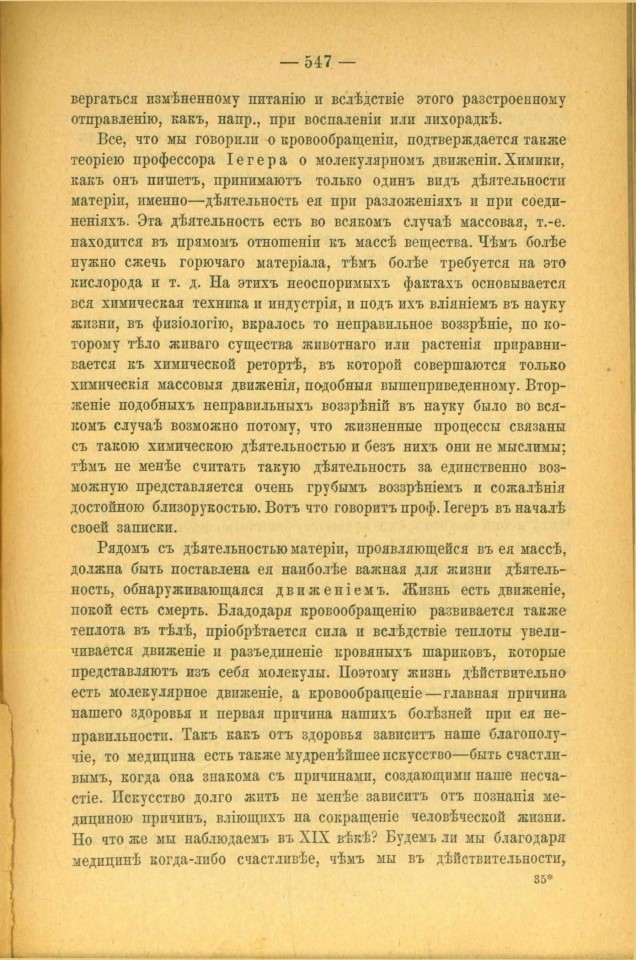 — 547 —

вергаться измѣненному питанію и вслѣдствіе этого разстроенному отправленію, какъ, напр., при воспаленіи или лихорадкѣ.

Все, что мы говорили о кровообращеніи, подтверждается также теоріею профессора Іегера о молекулярномъ движеніи. Химики, какъ онъ пишетъ, принимаютъ только одинъ видъ дѣятельности матеріи, именно—дѣятельность ея при разложеніяхъ и при соединеніяхъ. Эта дѣятельность есть во всякомъ случаѣ массовая, т.-е. находится въ прямомъ отношеніи къ массѣ вещества. Чѣмъ болѣе нужно сжечь горючаго матеріала, тѣмъ болѣе требуется на это кислорода и т. д. На этихъ неоспоримыхъ фактахъ основывается вся химическая техника и индустрія, и подъ ихъ вліяніемъ въ науку жизни, въ физіологію, вкралось то неправильное воззрѣніе, по которому тѣло живаго существа животнаго или растенія приравнивается къ химической ретортѣ, въ которой совершаются только химическія массовыя движенія, подобныя вышеприведенному. Вторженіе подобныхъ неправильныхъ воззрѣній въ науку было во всякомъ случаѣ возможно потому, что жизненные процессы связаны съ такою химическою дѣятельностью и безъ нихъ они не мыслимы; тѣмъ не менѣе считать такую дѣятельность за единственно возможную представляется очень грубымъ воззрѣніемъ и сожалѣнія достойною близорукостью. Вотъ что говоритъ проф. Іегеръ въ началѣ своей записки.

Рядомъ съ дѣятельностью матеріи, проявляющейся въ ея массѣ, должна быть поставлена ея наиболѣе важная для жизни дѣятельность, обнаруживающаяся движеніемъ. Жизнь есть движеніе, покой есть смерть. Благодаря кровообращенію развивается также теплота въ тѣлѣ, пріобрѣтается сила и вслѣдствіе теплоты увеличивается движеніе и разъединеніе кровяныхъ шариковъ, которые представляютъ изъ себя молекулы. Поэтому жизнь дѣйствительно есть молекулярное движеніе, а кровообращеніе—главная причина нашего здоровья и первая причина нашихъ болѣзней при ея неправильности. Такъ какъ отъ здоровья зависитъ наше благополучіе, то медицина есть также мудренѣйшее искусство—быть счастливымъ, когда она знакома съ причинами, создающими наше несчастіе. Искусство долго жить не менѣе зависитъ отъ познанія медициною причинъ, вліющихъ на сокращеніе человѣческой жизни. Но что же мы наблюдаемъ въ XIX вѣкѣ? Будемъ ли мы благодаря медицинѣ когда-либо счастливѣе, чѣмъ мы въ дѣйствительности,

35*